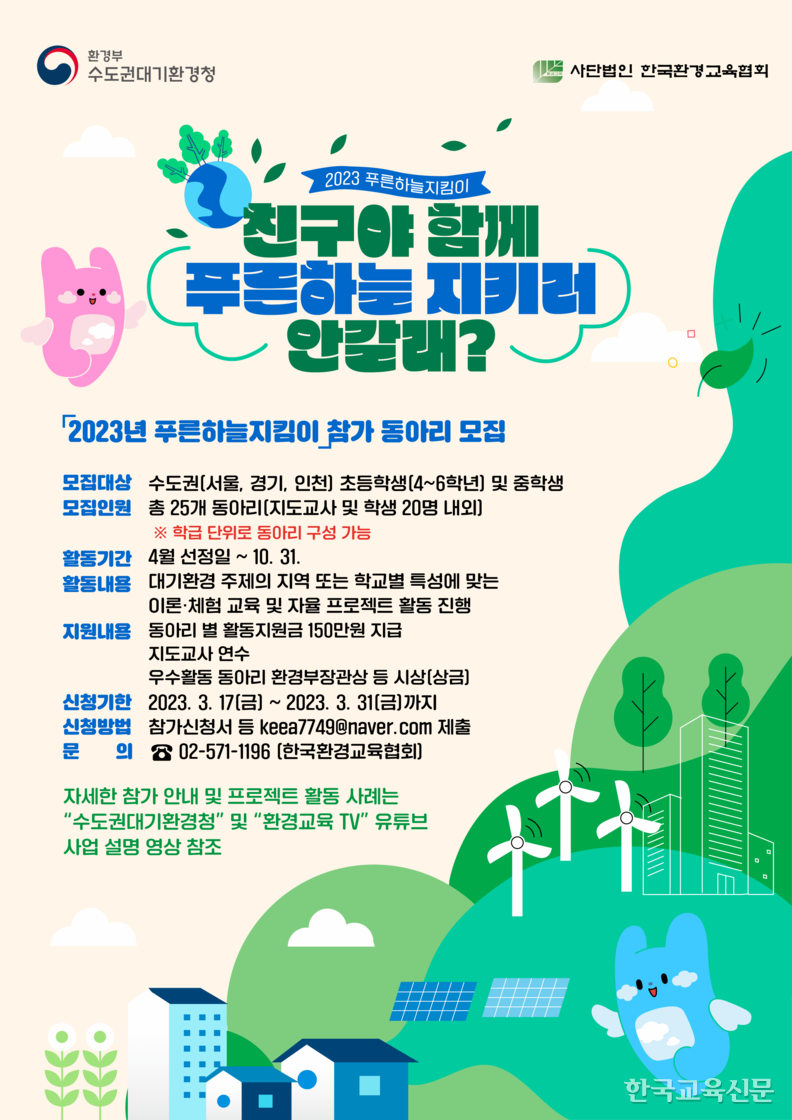 환경부
수도권대기환경청

사단법인 한국환경교육협회

2023 푸른하늘지킴이

친구야 함께
푸른하늘 지키러
안갈래?

「2023년 푸른하늘지킴이」참가 동아리 모집

모집대상 수도권(서울, 경기, 인천) 초등학생(4~6학년) 및 중학생
모집인원 총 25개 동아리(지도교사 및 학생 20명 내외)
※ 학급 단위로 동아리 구성 가능
활동기간 4월 선정일 ~ 10. 31.
활동내용 대기환경 주제의 지역 또는 학교별 특성에 맞는 이론·체험 교육 및 자율 프로젝트 활동 진행
지원내용 동아리 별 활동지원금 150만원 지급
지도교사 연수
우수활동 동아리 환경부장관상 등 시상(상금)
신청기한 2023. 3. 17(금) ~ 2023. 3. 31(금)까지
신청방법 참가신청서 등 keea7749@naver.com 제출
문 의 ☎ 02-571-1196 (한국환경교육협회)

자세한 참가 안내 및 프로젝트 활동 사례는
"수도권대기환경청" 및 "환경교육 TV" 유튜브
사업 설명 영상 참조

한국교육신문